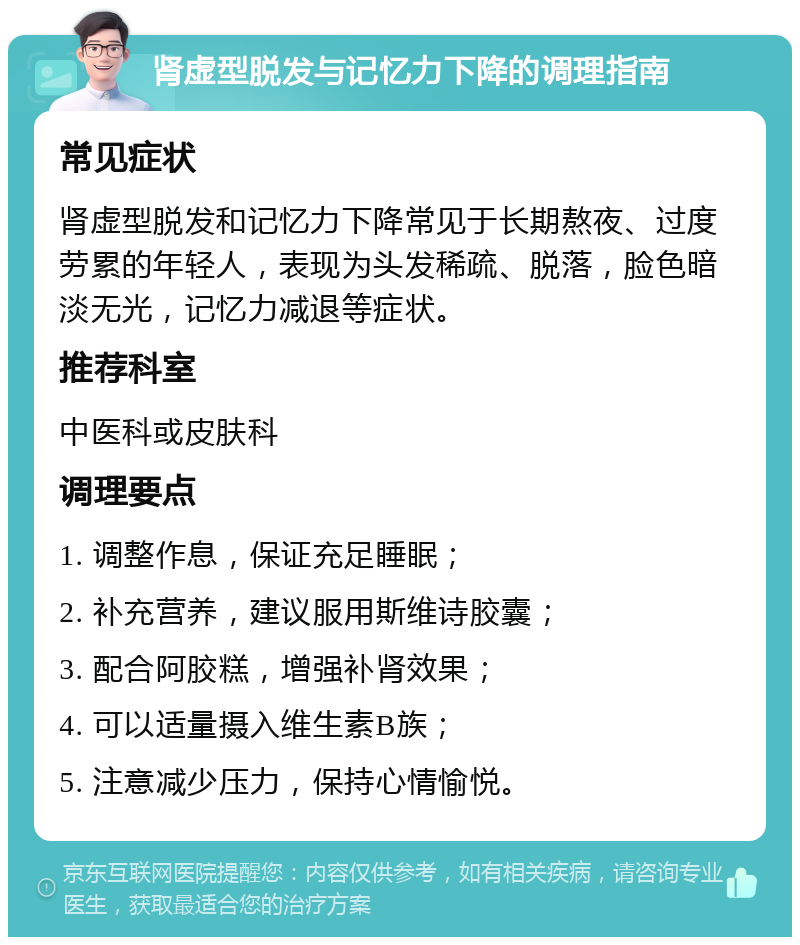 肾虚型脱发与记忆力下降的调理指南

常见症状

肾虚型脱发和记忆力下降常见于长期熬夜、过度劳累的年轻人，表现为头发稀疏、脱落，脸色暗淡无光，记忆力减退等症状。

推荐科室

中医科或皮肤科

调理要点

1. 调整作息，保证充足睡眠；

2. 补充营养，建议服用斯维诗胶囊；

3. 配合阿胶糕，增强补肾效果；

4. 可以适量摄入维生素B族；

5. 注意减少压力，保持心情愉悦。

京东互联网医院提醒您：内容仅供参考，如有相关疾病，请咨询专业医生，获取最适合您的治疗方案